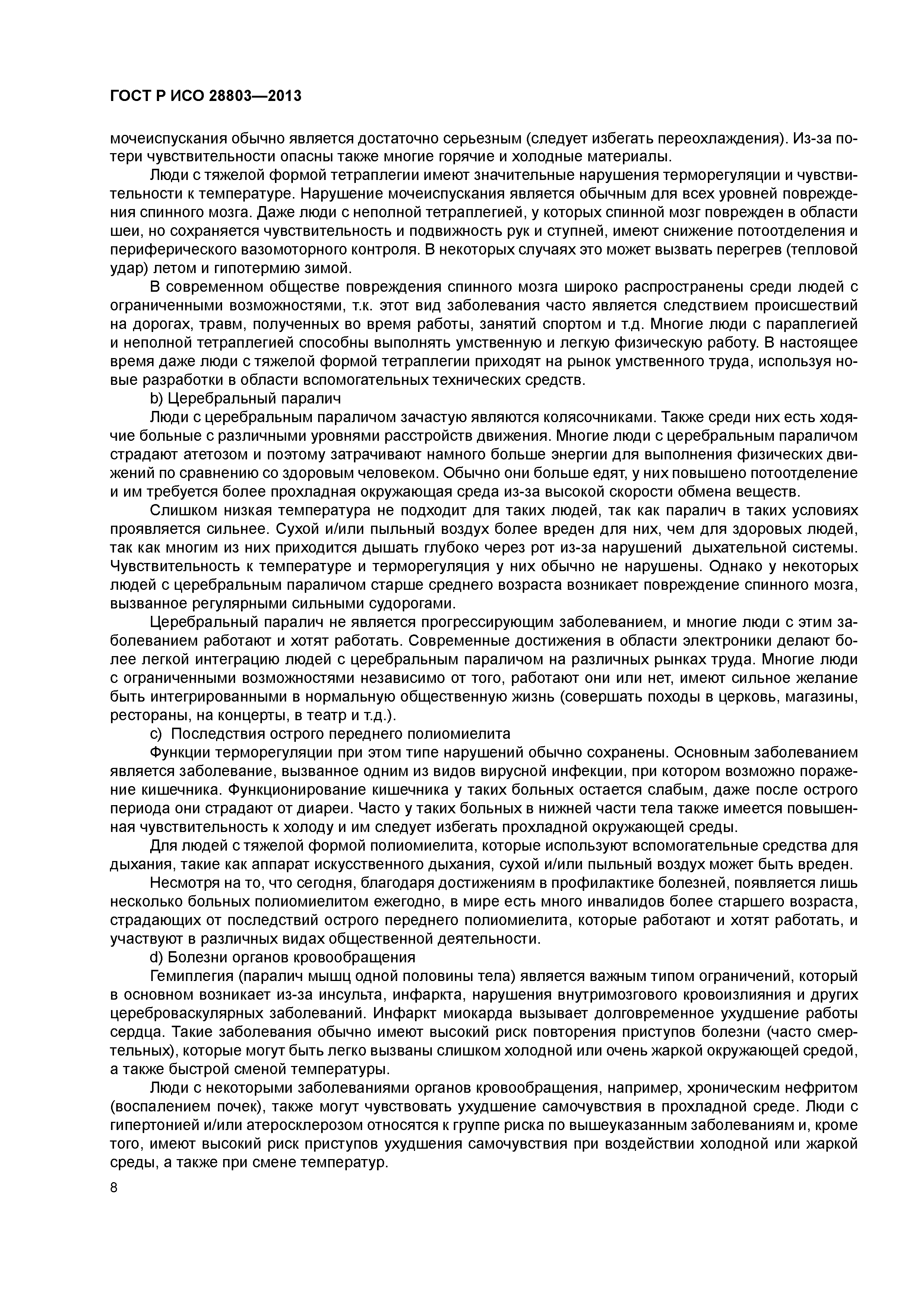 ГОСТ Р ИСО 28803—2013

мочеиспускания обычно является достаточно серьезным (следует избегать переохлаждения). Из-за потери чувствительности опасны также многие горячие и холодные материалы.

Люди с тяжелой формой тетраплегии имеют значительные нарушения терморегуляции и чувствительности к температуре. Нарушение мочеиспускания является обычным для всех уровней повреждения спинного мозга. Даже люди с неполной тетраплегией, у которых спинной мозг поврежден в области шеи, но сохраняется чувствительность и подвижность рук и ступней, имеют снижение потоотделения и периферического вазомоторного контроля. В некоторых случаях это может вызвать перегрев (тепловой удар) летом и гипотермию зимой.

В современном обществе повреждения спинного мозга широко распространены среди людей с ограниченными возможностями, т.к. этот вид заболевания часто является следствием происшествий на дорогах, травм, полученных во время работы, занятий спортом и т.д. Многие люди с параплегией и неполной тетраплегией способны выполнять умственную и легкую физическую работу. В настоящее время даже люди с тяжелой формой тетраплегии приходят на рынок умственного труда, используя новые разработки в области вспомогательных технических средств.

b) Церебральный паралич

Люди с церебральным параличом зачастую являются колясочниками. Также среди них есть ходячие больные с различными уровнями расстройств движения. Многие люди с церебральным параличом страдают атетозом и поэтому затрачивают намного больше энергии для выполнения физических движений по сравнению со здоровым человеком. Обычно они больше едят, у них повышено потоотделение и им требуется более прохладная окружающая среда из-за высокой скорости обмена веществ.

Слишком низкая температура не подходит для таких людей, так как паралич в таких условиях проявляется сильнее. Сухой и/или пыльный воздух более вреден для них, чем для здоровых людей, так как многим из них приходится дышать глубоко через рот из-за нарушений дыхательной системы. Чувствительность к температуре и терморегуляция у них обычно не нарушены. Однако у некоторых людей с церебральным параличом старше среднего возраста возникает повреждение спинного мозга, вызванное регулярными сильными судорогами.

Церебральный паралич не является прогрессирующим заболеванием, и многие люди с этим заболеванием работают и хотят работать. Современные достижения в области электроники делают более легкой интеграцию людей с церебральным параличом на различных рынках труда. Многие люди с ограниченными возможностями независимо от того, работают они или нет, имеют сильное желание быть интегрированными в нормальную общественную жизнь (совершать походы в церковь, магазины, рестораны, на концерты, в театр и т.д.).

c) Последствия острого переднего полиомиелита

Функции терморегуляции при этом типе нарушений обычно сохранены. Основным заболеванием является заболевание, вызванное одним из видов вирусной инфекции, при котором возможно поражение кишечника. Функционирование кишечника у таких больных остается слабым, даже после острого периода они страдают от диареи. Часто у таких больных в нижней части тела также имеется повышенная чувствительность к холоду и им следует избегать прохладной окружающей среды.

Для людей с тяжелой формой полиомиелита, которые используют вспомогательные средства для дыхания, такие как аппарат искусственного дыхания, сухой и/или пыльный воздух может быть вреден.

Несмотря на то, что сегодня, благодаря достижениям в профилактике болезней, появляется лишь несколько больных полиомиелитом ежегодно, в мире есть много инвалидов более старшего возраста, страдающих от последствий острого переднего полиомиелита, которые работают и хотят работать, и участвуют в различных видах общественной деятельности.

d) Болезни органов кровообращения

Гемиплегия (паралич мышц одной половины тела) является важным типом ограничений, который в основном возникает из-за инсульта, инфаркта, нарушения внутримозгового кровоизлияния и других цереброваскулярных заболеваний. Инфаркт миокарда вызывает долговременное ухудшение работы сердца. Такие заболевания обычно имеют высокий риск повторения приступов болезни (часто смертельных), которые могут быть легко вызваны слишком холодной или очень жаркой окружающей средой, а также быстрой сменой температуры.

Люди с некоторыми заболеваниями органов кровообращения, например, хроническим нефритом (воспалением почек), также могут чувствовать ухудшение самочувствия в прохладной среде. Люди с гипертонией и/или атеросклерозом относятся к группе риска по вышеуказанным заболеваниям и, кроме того, имеют высокий риск приступов ухудшения самочувствия при воздействии холодной или жаркой среды, а также при смене температур.

8